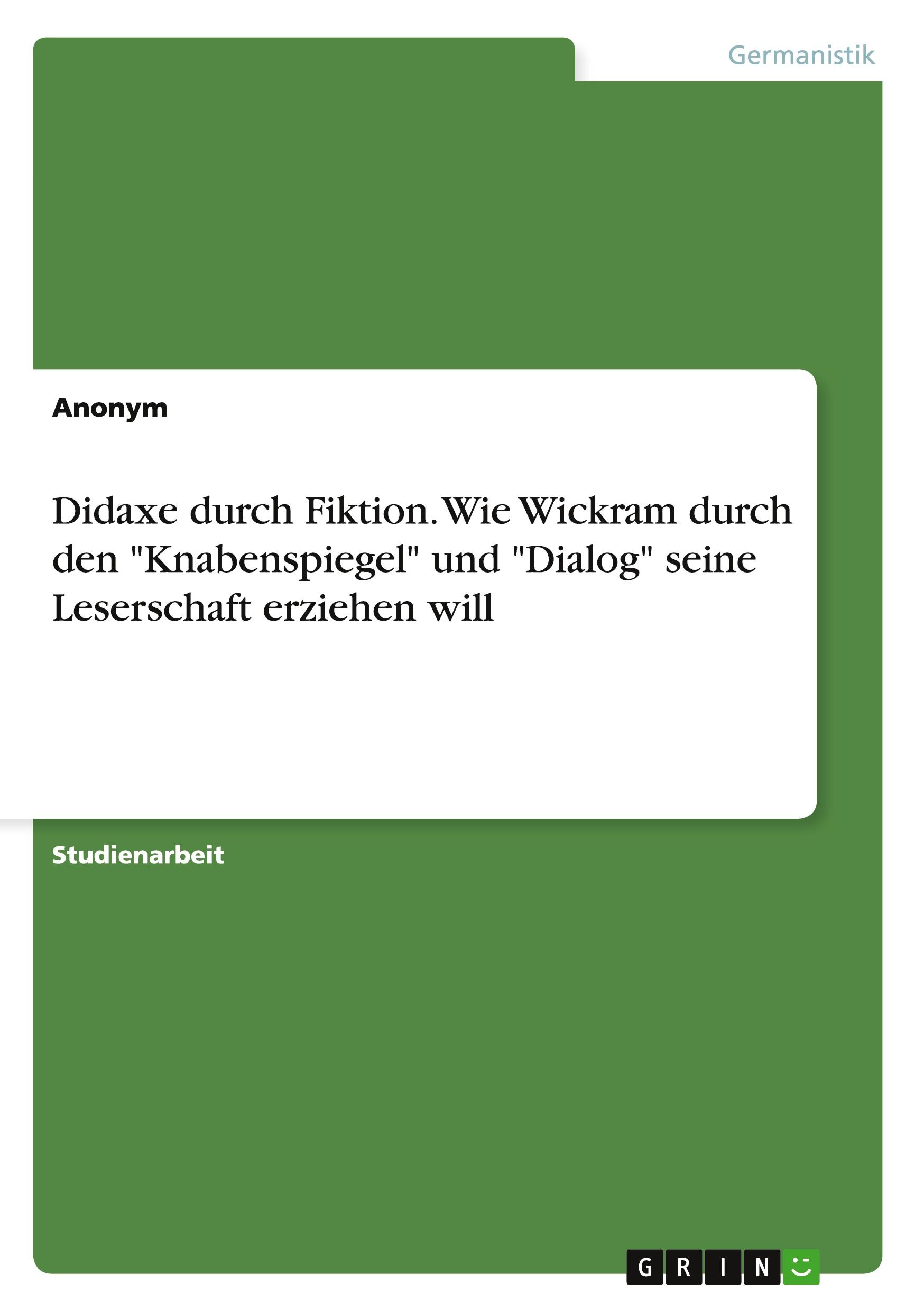 Germanistik

Anonym

Didaxe durch Fiktion. Wie Wickram durch den "Knabenspiegel" und "Dialog" seine Leserschaft erziehen will

Studienarbeit

GRIN